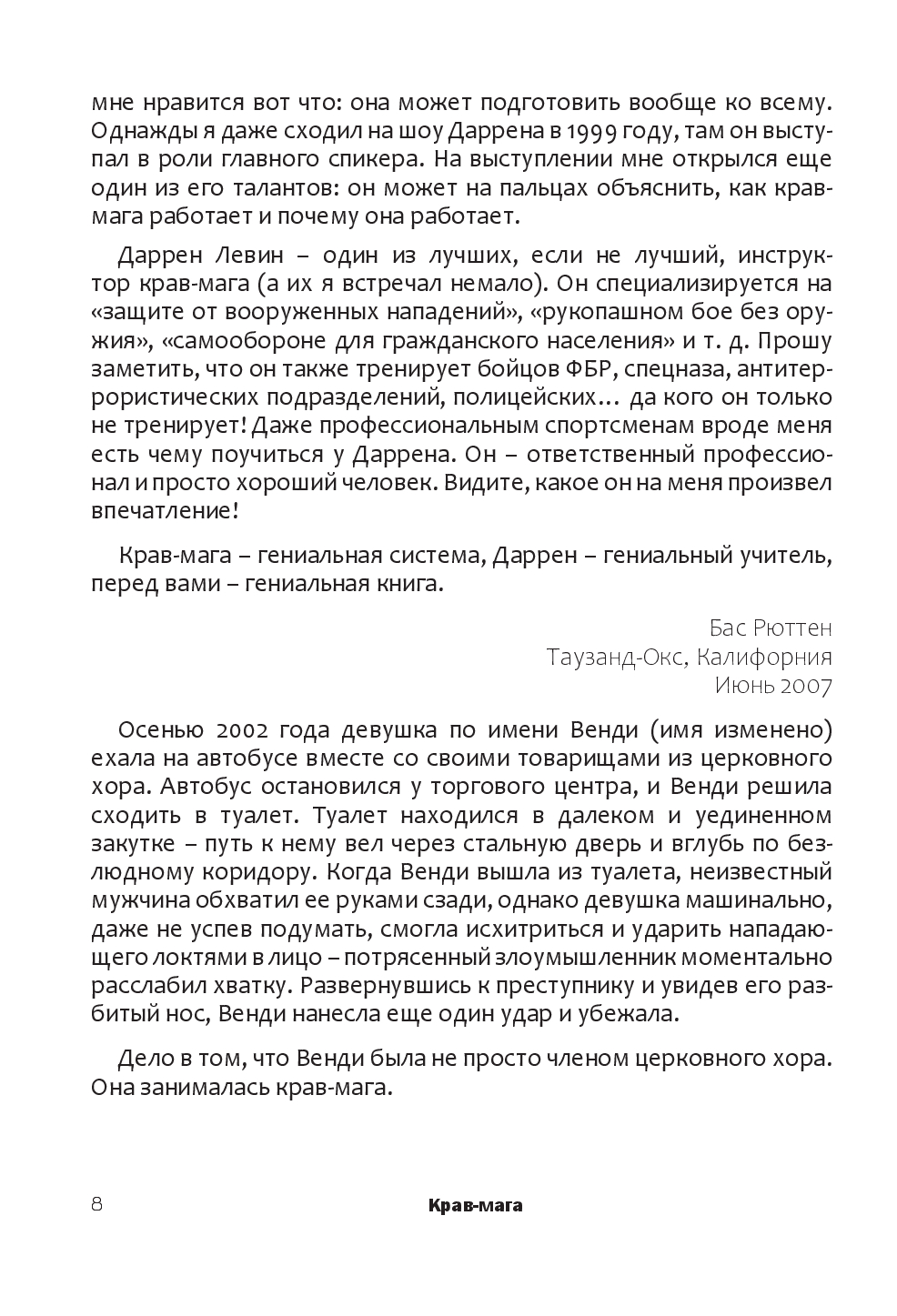 мне нравится вот что: она может подготовить вообще ко всему. Однажды я даже сходил на шоу Даррена в 1999 году, там он выступал в роли главного спикера. На выступлении мне открылся еще один из его талантов: он может на пальцах объяснить, как крав-мага работает и почему она работает.

Даррен Левин – один из лучших, если не лучший, инструктор крав-мага (а их я встречал немало). Он специализируется на «защите от вооруженных нападений», «рукопашном бое без оружия», «самообороне для гражданского населения» и т. д. Прошу заметить, что он также тренирует бойцов ФБР, спецназа, антитеррористических подразделений, полицейских… да кого он только не тренирует! Даже профессиональным спортсменам вроде меня есть чему поучиться у Даррена. Он – ответственный профессионал и просто хороший человек. Видите, какое он на меня произвел впечатление!

Крав-мага – гениальная система, Даррен – гениальный учитель, перед вами – гениальная книга.

Бас Рюттен
Таузанд-Окс, Калифорния
Июнь 2007

Осенью 2002 года девушка по имени Венди (имя изменено) ехала на автобусе вместе со своими товарищами из церковного хора. Автобус остановился у торгового центра, и Венди решила сходить в туалет. Туалет находился в далеком и уединенном закутке – путь к нему вел через стальную дверь и вглубь по безлюдному коридору. Когда Венди вышла из туалета, неизвестный мужчина обхватил ее руками сзади, однако девушка машинально, даже не успев подумать, смогла исхитриться и ударить нападающего локтями в лицо – потрясенный злоумышленник моментально расслабил хватку. Развернувшись к преступнику и увидев его разбитый нос, Венди нанесла еще один удар и убежала.

Дело в том, что Венди была не просто членом церковного хора. Она занималась крав-мага.

8 Крав-мага